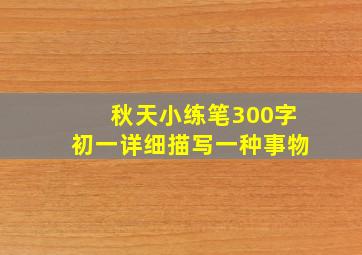 秋天小练笔300字
初一详细描写一种事物